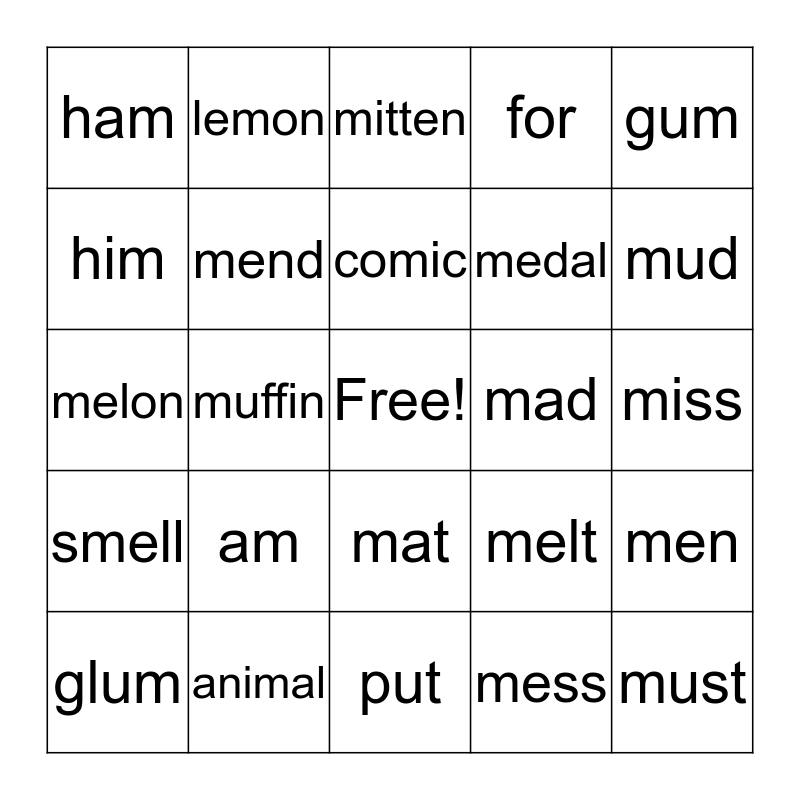 | ham | lemon | mitten | for | gum |
|---|---|---|---|---|
| him | mend | comic | medal | mud |
| melon | muffin | Free! | mad | miss |
| smell | am | mat | melt | men |
| glum | animal | put | mess | must |